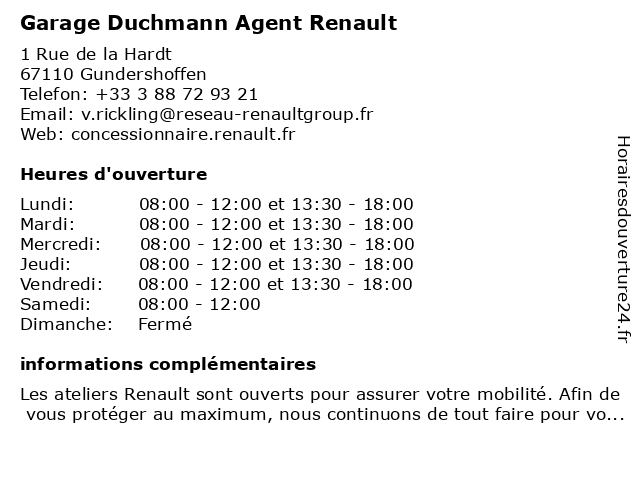 Garage Duchmann Agent Renault

1 Rue de la Hardt
67110 Gundershoffen
Telefon: +33 3 88 72 93 21
Email: v.rickling@reseau-renaultgroup.fr
Web: concessionnaire.renault.fr

Heures d'ouverture

| | |
|---|---|
| Lundi: | 08:00 - 12:00 et 13:30 - 18:00 |
| Mardi: | 08:00 - 12:00 et 13:30 - 18:00 |
| Mercredi: | 08:00 - 12:00 et 13:30 - 18:00 |
| Jeudi: | 08:00 - 12:00 et 13:30 - 18:00 |
| Vendredi: | 08:00 - 12:00 et 13:30 - 18:00 |
| Samedi: | 08:00 - 12:00 |
| Dimanche: | Fermé |

informations complémentaires

Les ateliers Renault sont ouverts pour assurer votre mobilité. Afin de vous protéger au maximum, nous continuons de tout faire pour vo...

Horairesdouverture24.fr